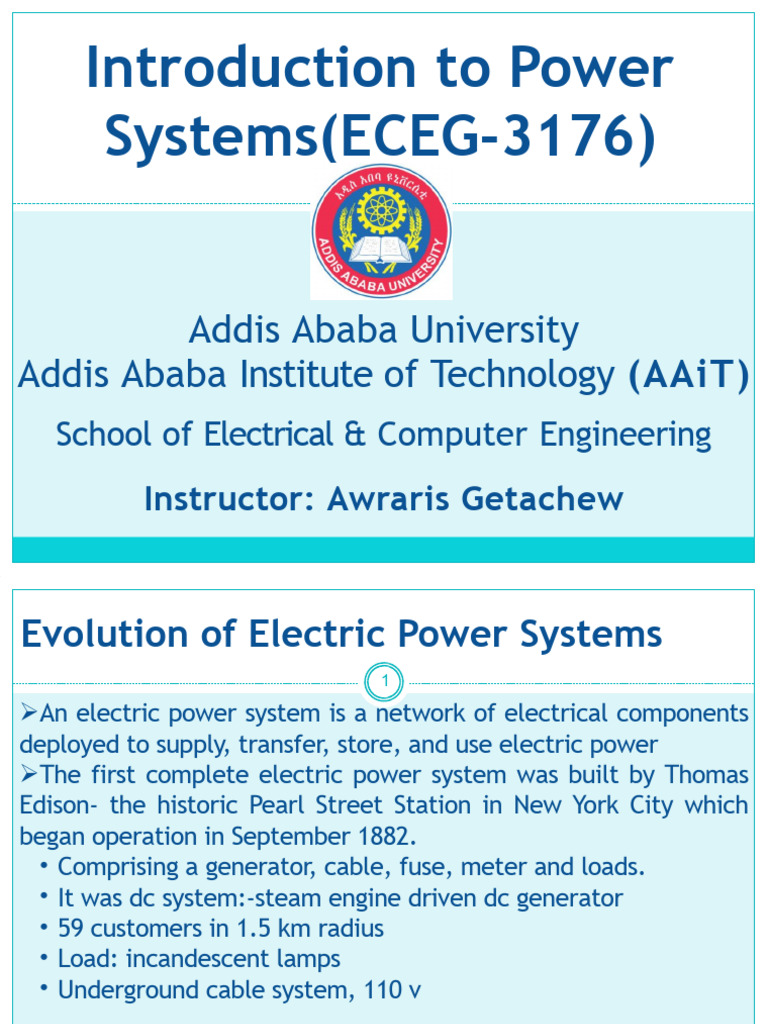 Introduction to Power Systems(ECEG-3176)

ADDIS ABABA UNIVERSITY

Addis Ababa University
Addis Ababa Institute of Technology (AAiT)

School of Electrical & Computer Engineering

Instructor: Awraris Getachew

Evolution of Electric Power Systems

1

➢An electric power system is a network of electrical components deployed to supply, transfer, store, and use electric power

➢The first complete electric power system was built by Thomas Edison- the historic Pearl Street Station in New York City which began operation in September 1882.

• Comprising a generator, cable, fuse, meter and loads.
• It was dc system:-steam engine driven dc generator
• 59 customers in 1.5 km radius
• Load: incandescent lamps
• Underground cable system, 110 v